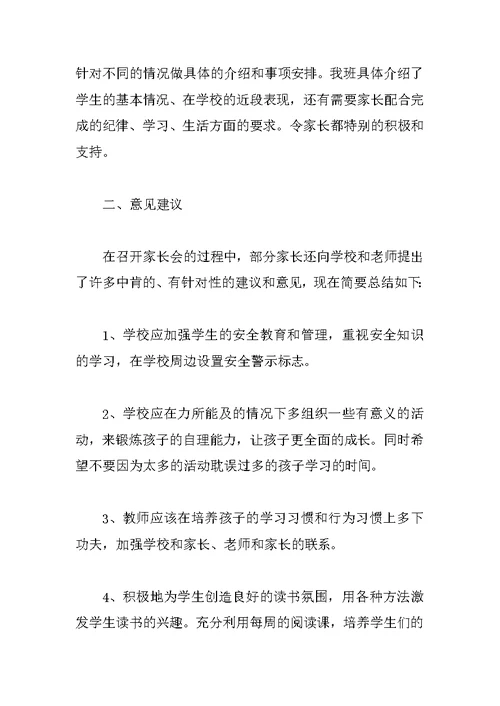 针对不同的情况做具体的介绍和事项安排。我班具体介绍了学生的基本情况、在学校的近段表现，还有需要家长配合完成的纪律、学习、生活方面的要求。令家长都特别的积极和支持。

二、意见建议

在召开家长会的过程中，部分家长还向学校和老师提出了许多中肯的、有针对性的建议和意见，现在简要总结如下:

1、学校应加强学生的安全教育和管理，重视安全知识的学习，在学校周边设置安全警示标志。

2、学校应在力所能及的情况下多组织一些有意义的活动，来锻炼孩子的自理能力，让孩子更全面的成长。同时希望不要因为太多的活动耽误过多的孩子学习的时间。

3、教师应该在培养孩子的学习习惯和行为习惯上多下功夫，加强学校和家长、老师和家长的联系。

4、积极地为学生创造良好的读书氛围，用各种方法激发学生读书的兴趣。充分利用每周的阅读课，培养学生们的